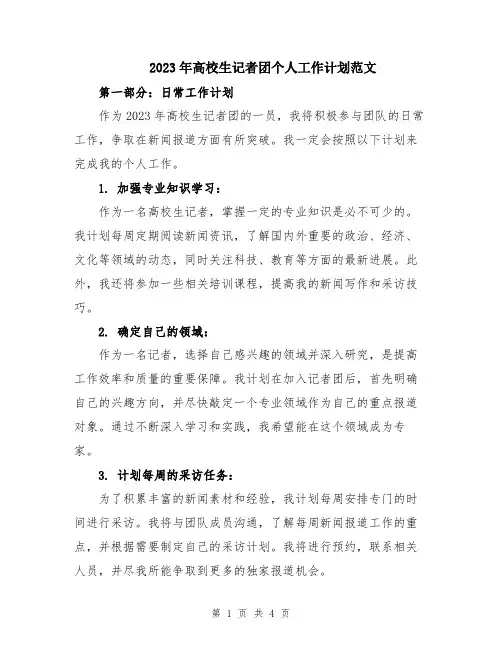 2023年高校生记者团个人工作计划范文

第一部分：日常工作计划

作为2023年高校生记者团的一员，我将积极参与团队的日常工作，争取在新闻报道方面有所突破。我一定会按照以下计划来完成我的个人工作。

1. 加强专业知识学习：

作为一名高校生记者，掌握一定的专业知识是必不可少的。我计划每周定期阅读新闻资讯，了解国内外重要的政治、经济、文化等领域的动态，同时关注科技、教育等方面的最新进展。此外，我还将参加一些相关培训课程，提高我的新闻写作和采访技巧。

2. 确定自己的领域：

作为一名记者，选择自己感兴趣的领域并深入研究，是提高工作效率和质量的重要保障。我计划在加入记者团后，首先明确自己的兴趣方向，并尽快敲定一个专业领域作为自己的重点报道对象。通过不断深入学习和实践，我希望能在这个领域成为专家。

3. 计划每周的采访任务：

为了积累丰富的新闻素材和经验，我计划每周安排专门的时间进行采访。我将与团队成员沟通，了解每周新闻报道工作的重点，并根据需要制定自己的采访计划。我将进行预约，联系相关人员，并尽我所能争取到更多的独家报道机会。

第 1 页 共 4 页